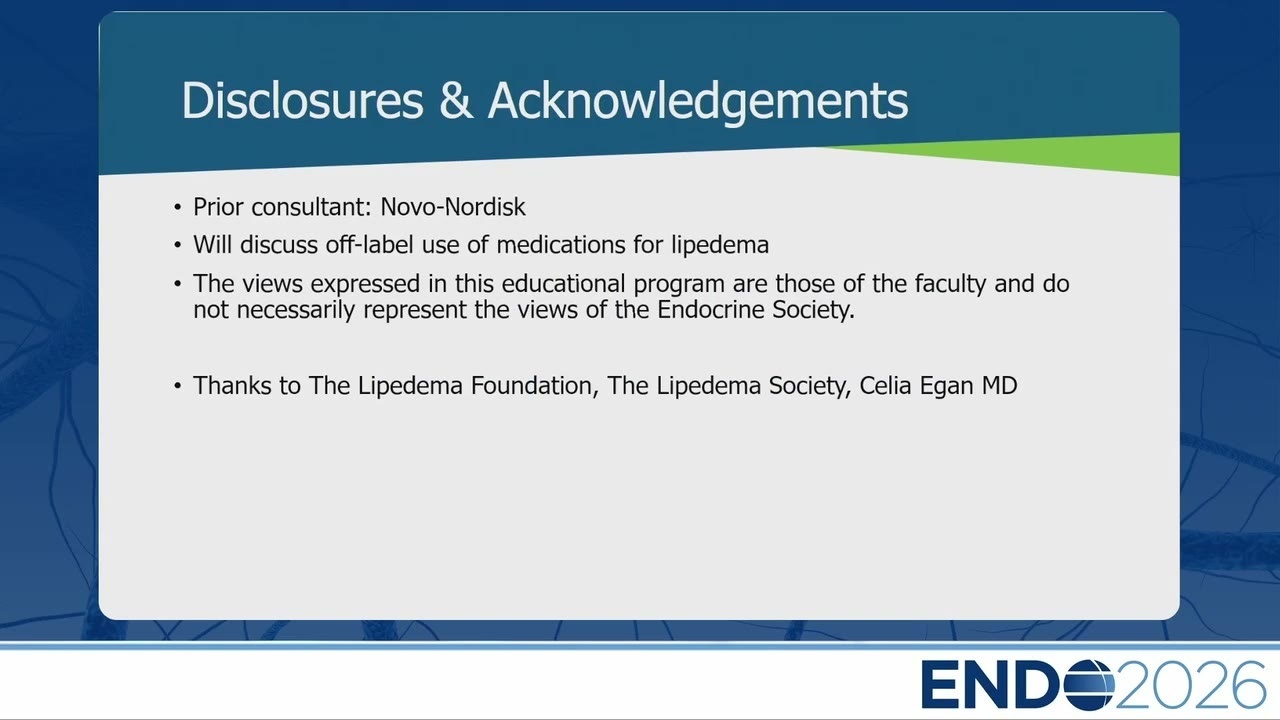 Disclosures & Acknowledgements

• Prior consultant: Novo-Nordisk
• Will discuss off-label use of medications for lipedema
• The views expressed in this educational program are those of the faculty and do not necessarily represent the views of the Endocrine Society.

• Thanks to The Lipedema Foundation, The Lipedema Society, Celia Egan MD

ENDO2026